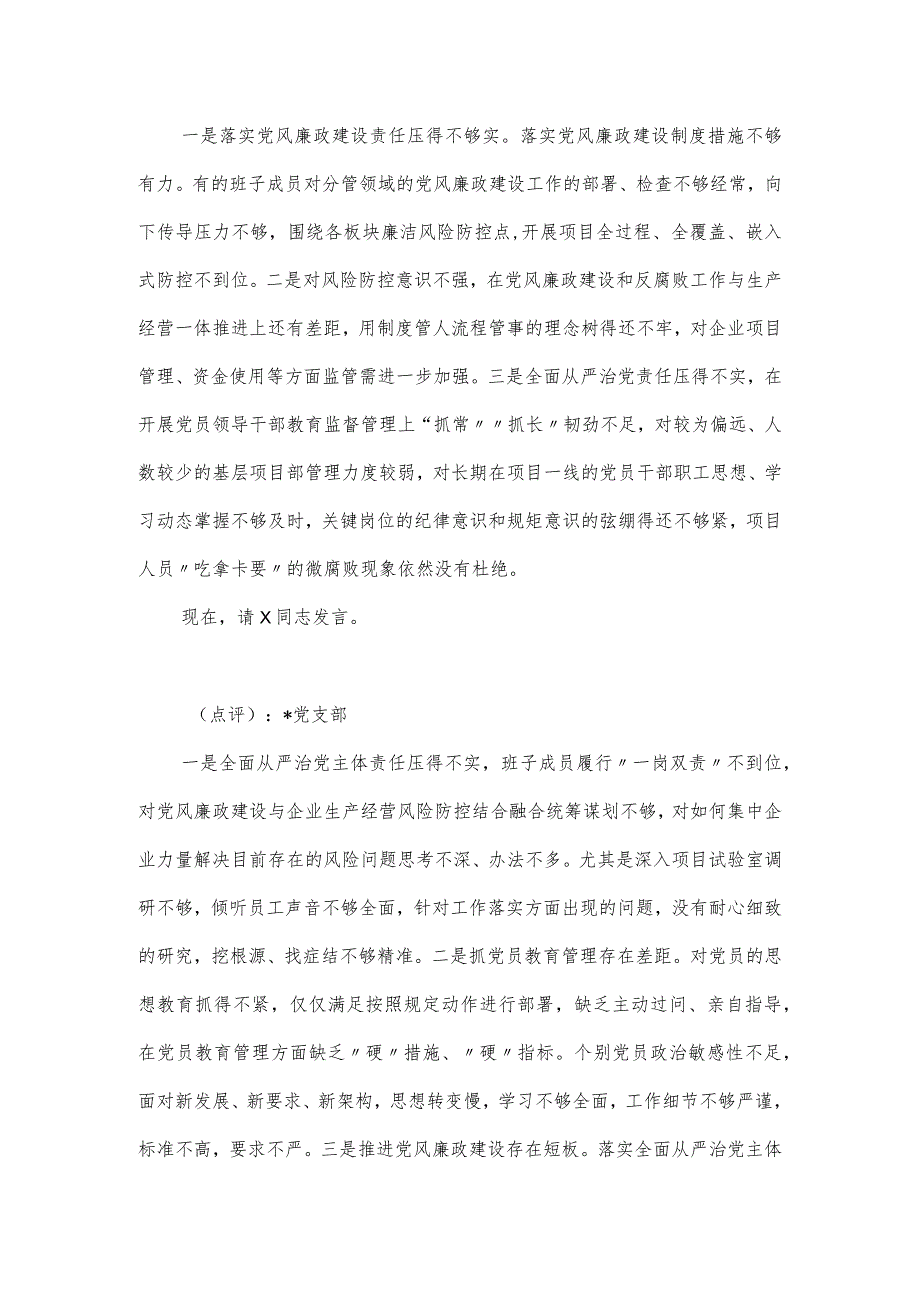 一是落实党风廉政建设责任压得不够实。落实党风廉政建设制度措施不够有力。有的班子成员对分管领域的党风廉政建设工作的部署、检查不够经常，向下传导压力不够，围绕各板块廉洁风险防控点,开展项目全过程、全覆盖、嵌入式防控不到位。二是对风险防控意识不强，在党风廉政建设和反腐败工作与生产经营一体推进上还有差距，用制度管人流程管事的理念树得还不牢，对企业项目管理、资金使用等方面监管需进一步加强。三是全面从严治党责任压得不实，在开展党员领导干部教育监督管理上“抓常〃〃抓长〃韧劲不足，对较为偏远、人数较少的基层项目部管理力度较弱，对长期在项目一线的党员干部职工思想、学习动态掌握不够及时，关键岗位的纪律意识和规矩意识的弦绷得还不够紧，项目人员〃吃拿卡要〃的微腐败现象依然没有杜绝。

现在，请X同志发言。

（点评）：*党支部

一是全面从严治党主体责任压得不实，班子成员履行〃一岗双责〃不到位，对党风廉政建设与企业生产经营风险防控结合融合统筹谋划不够，对如何集中企业力量解决目前存在的风险问题思考不深、办法不多。尤其是深入项目试验室调研不够，倾听员工声音不够全面，针对工作落实方面出现的问题，没有耐心细致的研究，挖根源、找症结不够精准。二是抓党员教育管理存在差距。对党员的思想教育抓得不紧，仅仅满足按照规定动作进行部署，缺乏主动过问、亲自指导，在党员教育管理方面缺乏〃硬〃措施、〃硬〃指标。个别党员政治敏感性不足，面对新发展、新要求、新架构，思想转变慢，学习不够全面，工作细节不够严谨，标准不高，要求不严。三是推进党风廉政建设存在短板。落实全面从严治党主体